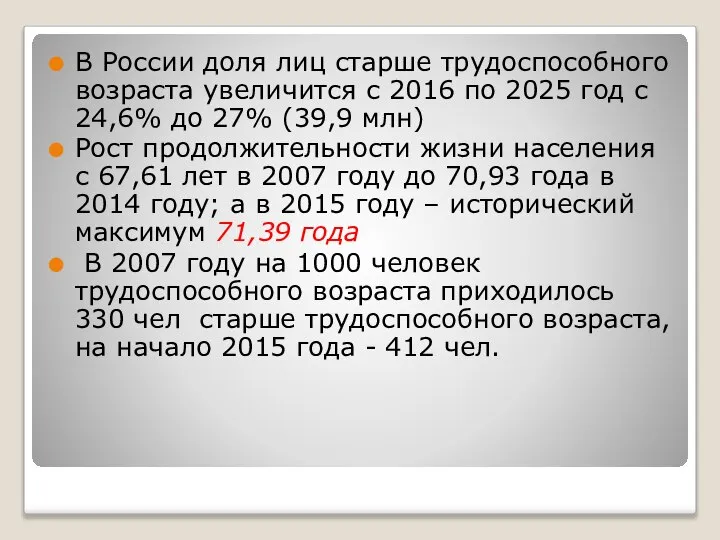 В России доля лиц старше трудоспособного возраста увеличится с 2016 по 2025 год с 24,6% до 27% (39,9 млн)

Рост продолжительности жизни населения с 67,61 лет в 2007 году до 70,93 года в 2014 году; а в 2015 году – исторический максимум 71,39 года

В 2007 году на 1000 человек трудоспособного возраста приходилось 330 чел старше трудоспособного возраста, на начало 2015 года - 412 чел.